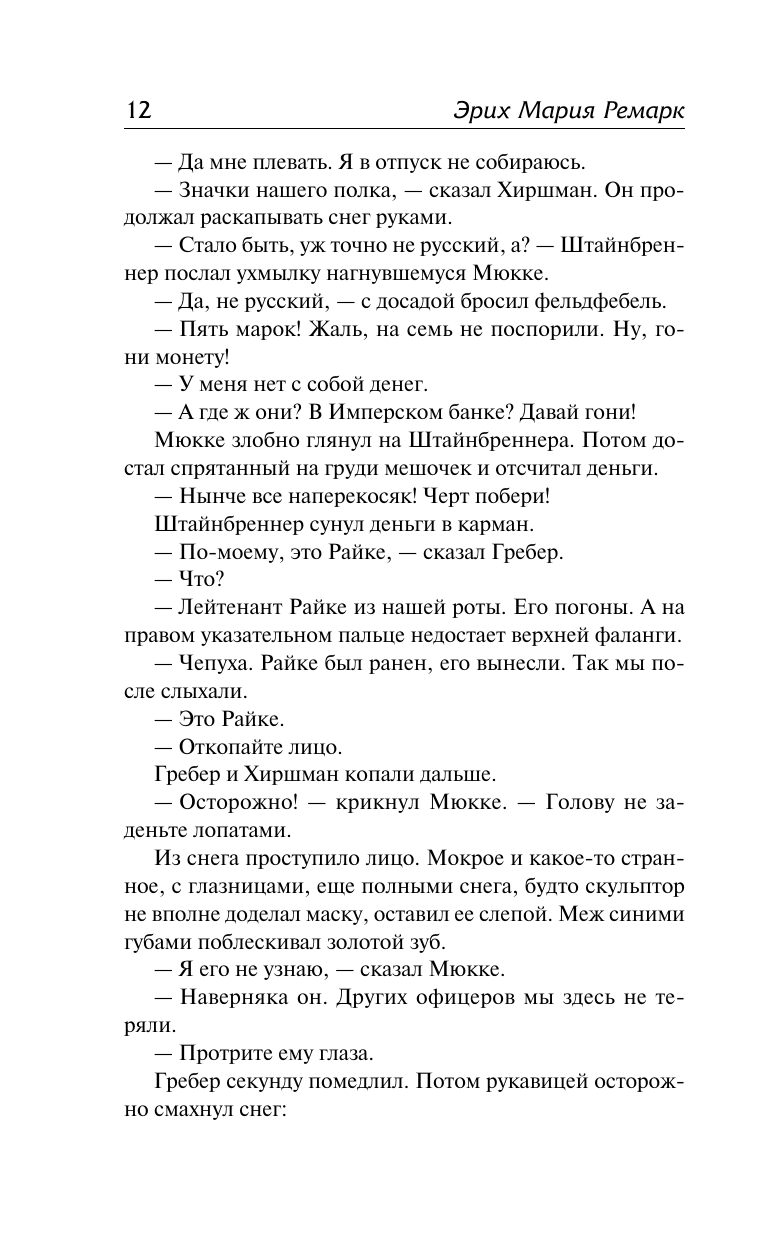 12 Эрих Мария Ремарк

— Да мне плевать. Я в отпуск не собираюсь.

— Значки нашего полка, — сказал Хиршман. Он продолжал раскапывать снег руками.

— Стало быть, уж точно не русский, а? — Штайнбреннер послал ухмылку нагнувшемуся Мюкке.

— Да, не русский, — с досадой бросил фельдфебель.

— Пять марок! Жаль, на семь не поспорили. Ну, гони монету!

— У меня нет с собой денег.

— А где ж они? В Имперском банке? Давай гони!

Мюкке злобно глянул на Штайнбреннера. Потом достал спрятанный на груди мешочек и отсчитал деньги.

— Нынче все наперекосяк! Черт побери!

Штайнбреннер сунул деньги в карман.

— По-моему, это Райке, — сказал Гребер.

— Что?

— Лейтенант Райке из нашей роты. Его погоны. А на правом указательном пальце недостает верхней фаланги.

— Чепуха. Райке был ранен, его вынесли. Так мы после слыхали.

— Это Райке.

— Откопайте лицо.

Гребер и Хиршман копали дальше.

— Осторожно! — крикнул Мюкке. — Голову не заденьте лопатами.

Из снега проступило лицо. Мокрое и какое-то странное, с глазницами, еще полными снега, будто скульптор не вполне доделал маску, оставил ее слепой. Меж синими губами поблескивал золотой зуб.

— Я его не узнаю, — сказал Мюкке.

— Наверняка он. Других офицеров мы здесь не теряли.

— Протрите ему глаза.

Гребер секунду помедлил. Потом рукавицей осторожно смахнул снег: